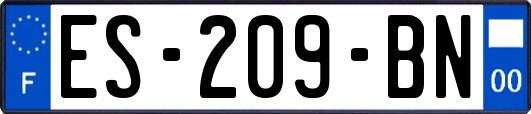 F
ES-209-BN
00